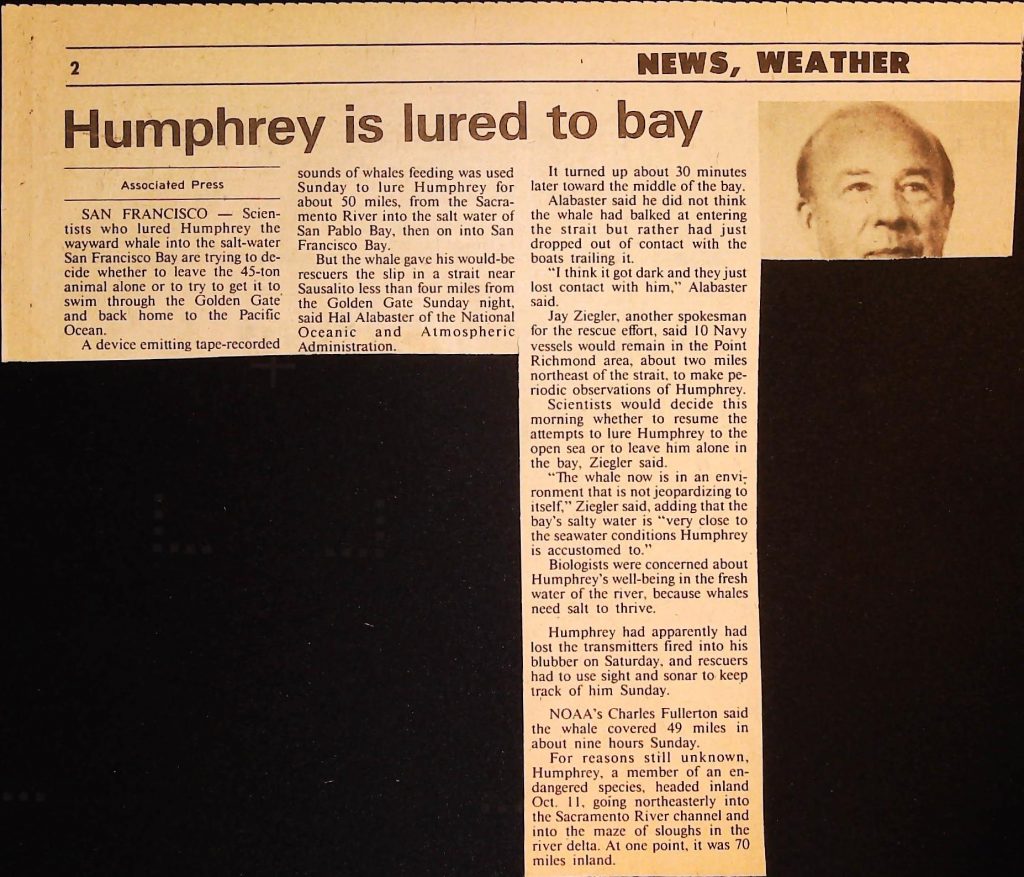 2

NEWS, WEATHER

Humphrey is lured to bay

Associated Press

SAN FRANCISCO — Scientists who lured Humphrey the wayward whale into the salt-water San Francisco Bay are trying to decide whether to leave the 45-ton animal alone or to try to get it to swim through the Golden Gate and back home to the Pacific Ocean.

A device emitting tape-recorded sounds of whales feeding was used Sunday to lure Humphrey for about 50 miles, from the Sacramento River into the salt water of San Pablo Bay, then on into San Francisco Bay.

But the whale gave his would-be rescuers the slip in a strait near Sausalito less than four miles from the Golden Gate Sunday night, said Hal Alabaster of the National Oceanic and Atmospheric Administration.

It turned up about 30 minutes later toward the middle of the bay.

Alabaster said he did not think the whale had balked at entering the strait but rather had just dropped out of contact with the boats trailing it.

"I think it got dark and they just lost contact with him," Alabaster said.

Jay Ziegler, another spokesman for the rescue effort, said 10 Navy vessels would remain in the Point Richmond area, about two miles northeast of the strait, to make periodic observations of Humphrey.

Scientists would decide this morning whether to resume the attempts to lure Humphrey to the open sea or to leave him alone in the bay, Ziegler said.

"The whale now is in an environment that is not jeopardizing to itself," Ziegler said, adding that the bay's salty water is "very close to the seawater conditions Humphrey is accustomed to."

Biologists were concerned about Humphrey's well-being in the fresh water of the river, because whales need salt to thrive.

Humphrey had apparently had lost the transmitters fired into his blubber on Saturday, and rescuers had to use sight and sonar to keep track of him Sunday.

NOAA's Charles Fullerton said the whale covered 49 miles in about nine hours Sunday.

For reasons still unknown, Humphrey, a member of an endangered species, headed inland Oct. 11, going northeasterly into the Sacramento River channel and into the maze of sloughs in the river delta. At one point, it was 70 miles inland.